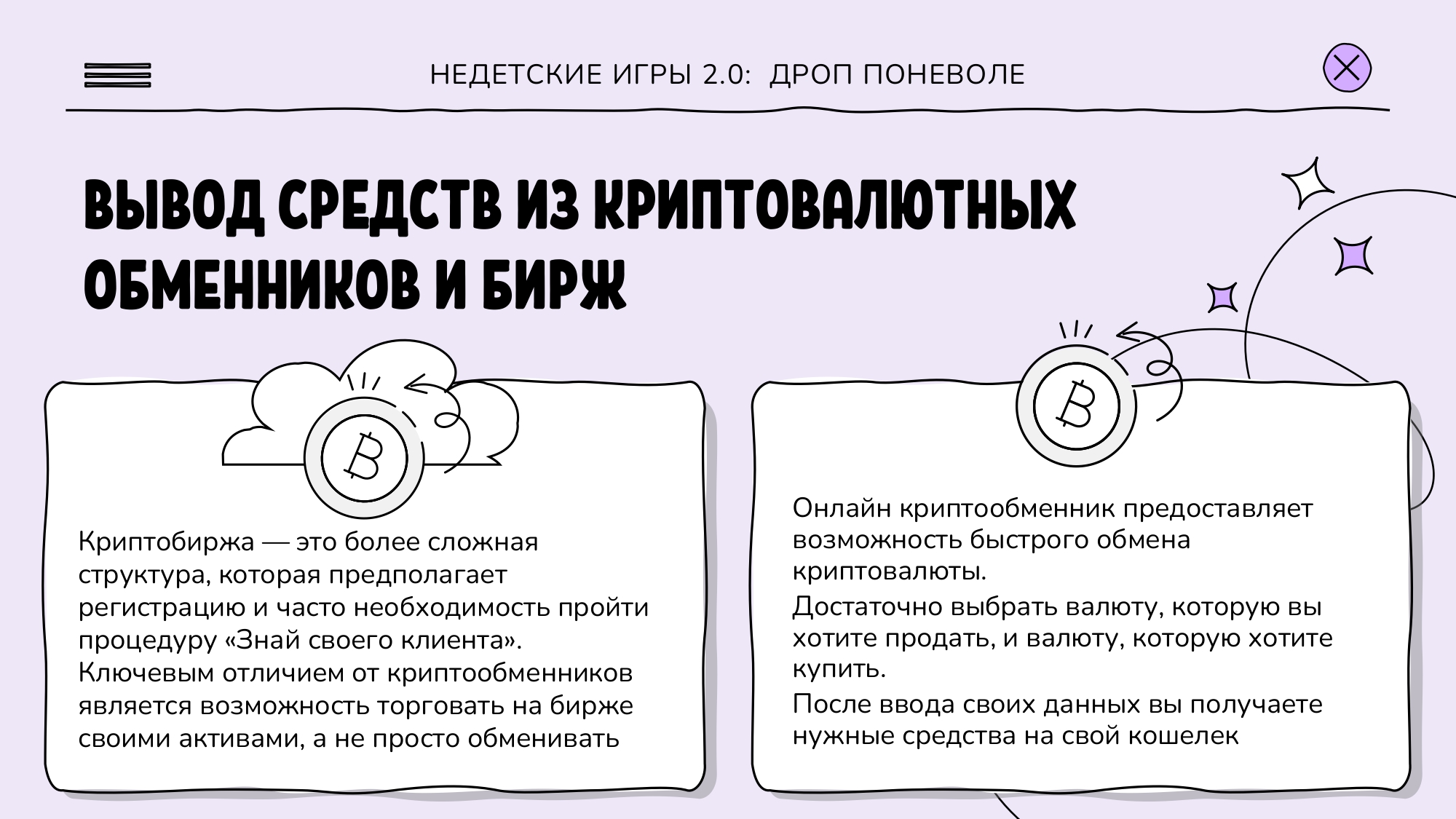 НЕДЕТСКИЕ ИГРЫ 2.0: ДРОП ПОНЕВОЛЕ

ВЫВОД СРЕДСТВ ИЗ КРИПТОВАЛЮТНЫХ ОБМЕННИКОВ И БИРЖ

Криптобиржа — это более сложная структура, которая предполагает регистрацию и часто необходимость пройти процедуру «Знай своего клиента».
Ключевым отличием от криптообменников является возможность торговать на бирже своими активами, а не просто обменивать

Онлайн криптообменник предоставляет возможность быстрого обмена криптовалюты.
Достаточно выбрать валюту, которую вы хотите продать, и валюту, которую хотите купить.
После ввода своих данных вы получаете нужные средства на свой кошелек